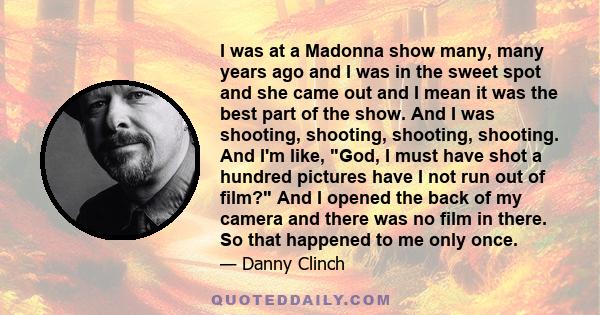 I was at a Madonna show many, many years ago and I was in the sweet spot and she came out and I mean it was the best part of the show. And I was shooting, shooting, shooting, shooting. And I'm like, "God, I must have shot a hundred pictures have I not run out of film?" And I opened the back of my camera and there was no film in there. So that happened to me only once.

— Danny Clinch

QUOTEDDAILY.COM